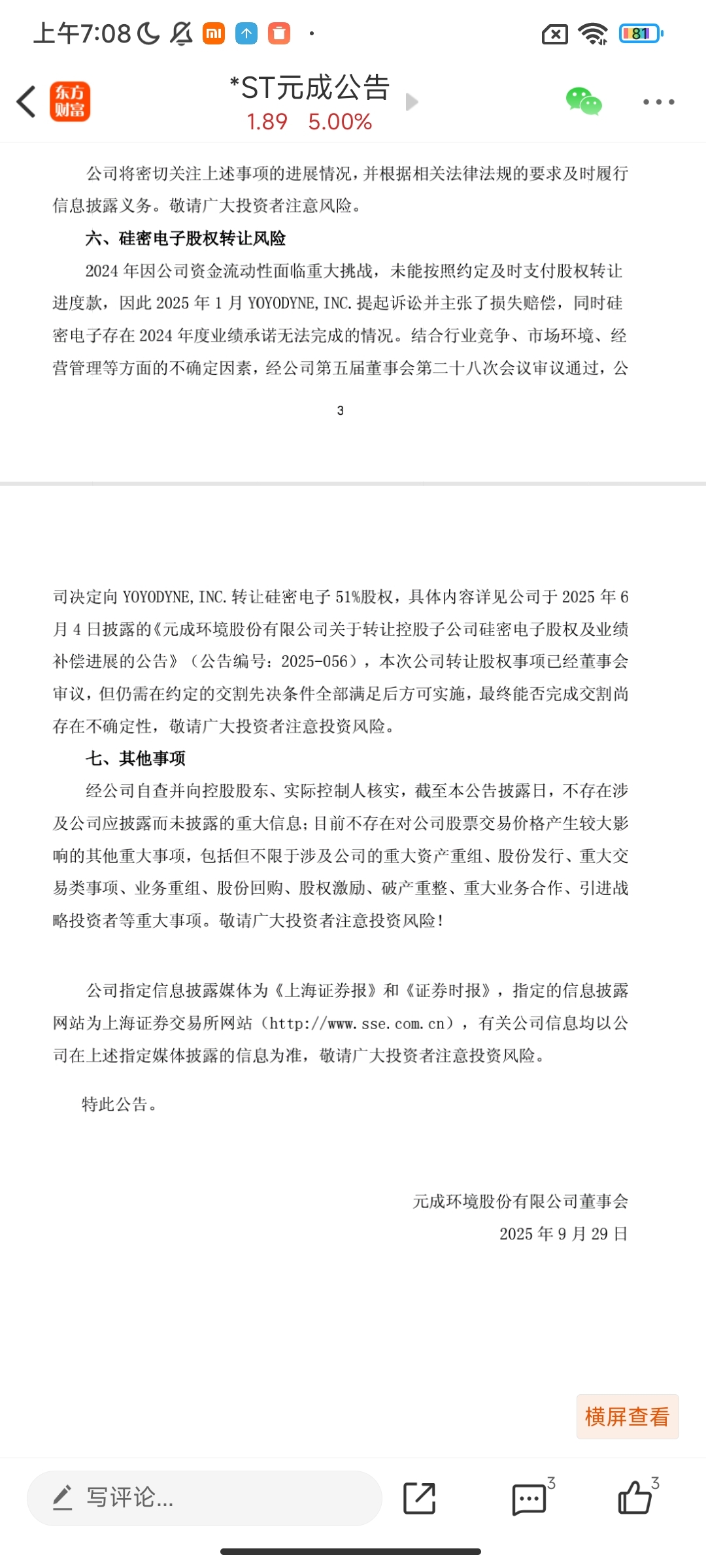 上午7:08

81

东方财富

*ST元成公告

1.89 5.00%

公司将密切关注上述事项的进展情况，并根据相关法律法规的要求及时履行信息披露义务。敬请广大投资者注意风险。

六、硅密电子股权转让风险

2024 年因公司资金流动性面临重大挑战，未能按照约定及时支付股权转让进度款，因此 2025 年 1 月 YOYODYNE, INC. 提起诉讼并主张了损失赔偿，同时硅密电子存在 2024 年度业绩承诺无法完成的情况。结合行业竞争、市场环境、经营管理等方面的不确定因素，经公司第五届董事会第二十八次会议审议通过，公

3

司决定向 YOYODYNE, INC. 转让硅密电子 51%股权，具体内容详见公司于 2025 年 6 月 4 日披露的《元成环境股份有限公司关于转让控股子公司硅密电子股权及业绩补偿进展的公告》（公告编号：2025-056），本次公司转让股权事项已经董事会审议，但仍需在约定的交割先决条件全部满足后方可实施，最终能否完成交割尚存在不确定性，敬请广大投资者注意投资风险。

七、其他事项

经公司自查并向控股股东、实际控制人核实，截至本公告披露日，不存在涉及公司应披露而未披露的重大信息；目前不存在对公司股票交易价格产生较大影响的其他重大事项，包括但不限于涉及公司的重大资产重组、股份发行、重大交易类事项、业务重组、股份回购、股权激励、破产重整、重大业务合作、引进战略投资者等重大事项。敬请广大投资者注意投资风险！

公司指定信息披露媒体为《上海证券报》和《证券时报》，指定的信息披露网站为上海证券交易所网站（http://www.sse.com.cn），有关公司信息均以公司在上述指定媒体披露的信息为准，敬请广大投资者注意投资风险。

特此公告。

元成环境股份有限公司董事会
2025 年 9 月 29 日

横屏查看

写评论...

3

3